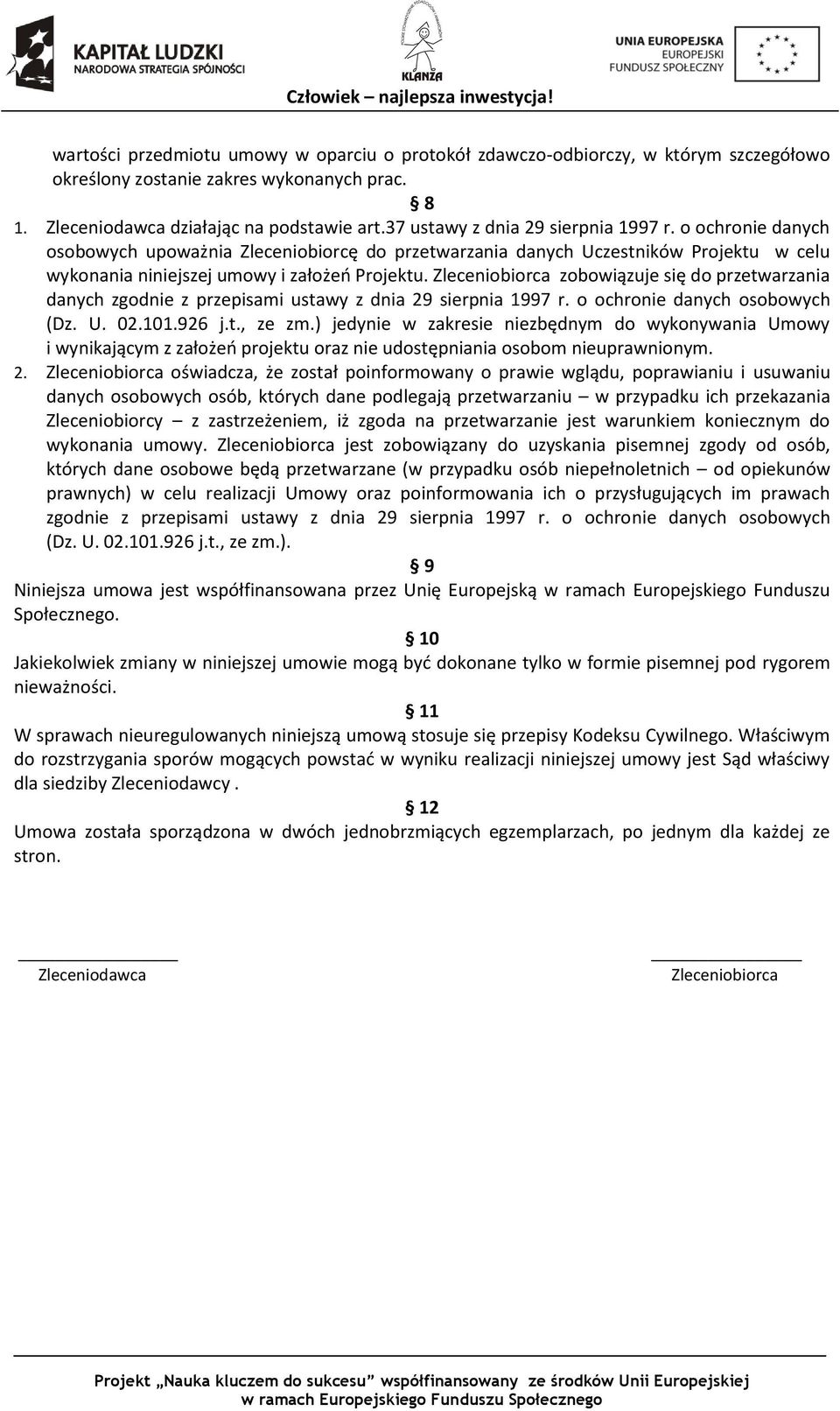 KAPITAŁ LUDZKI
NARODOWA STRATEGIA SPÓJNOŚCI

KLANZA

UNIA EUROPEJSKA
EUROPEJSKI
FUNDUSZ SPOŁECZNY

Człowiek – najlepsza inwestycja!

wartości przedmiotu umowy w oparciu o protokół zdawczo-odbiorczy, w którym szczegółowo określony zostanie zakres wykonanych prac.

§ 8

1. Zleceniodawca działając na podstawie art.37 ustawy z dnia 29 sierpnia 1997 r. o ochronie danych osobowych upoważnia Zleceniobiorcę do przetwarzania danych Uczestników Projektu w celu wykonania niniejszej umowy i założeń Projektu. Zleceniobiorca zobowiązuje się do przetwarzania danych zgodnie z przepisami ustawy z dnia 29 sierpnia 1997 r. o ochronie danych osobowych (Dz. U. 02.101.926 j.t., ze zm.) jedynie w zakresie niezbędnym do wykonywania Umowy i wynikającym z założeń projektu oraz nie udostępniania osobom nieuprawnionym.

2. Zleceniobiorca oświadcza, że został poinformowany o prawie wglądu, poprawianiu i usuwaniu danych osobowych osób, których dane podlegają przetwarzaniu – w przypadku ich przekazania Zleceniobiorcy – z zastrzeżeniem, iż zgoda na przetwarzanie jest warunkiem koniecznym do wykonania umowy. Zleceniobiorca jest zobowiązany do uzyskania pisemnej zgody od osób, których dane osobowe będą przetwarzane (w przypadku osób niepełnoletnich – od opiekunów prawnych) w celu realizacji Umowy oraz poinformowania ich o przysługujących im prawach zgodnie z przepisami ustawy z dnia 29 sierpnia 1997 r. o ochronie danych osobowych (Dz. U. 02.101.926 j.t., ze zm.).

§ 9

Niniejsza umowa jest współfinansowana przez Unię Europejską w ramach Europejskiego Funduszu Społecznego.

§ 10

Jakiekolwiek zmiany w niniejszej umowie mogą być dokonane tylko w formie pisemnej pod rygorem nieważności.

§ 11

W sprawach nieuregulowanych niniejszą umową stosuje się przepisy Kodeksu Cywilnego. Właściwym do rozstrzygania sporów mogących powstać w wyniku realizacji niniejszej umowy jest Sąd właściwy dla siedziby Zleceniodawcy .

§ 12

Umowa została sporządzona w dwóch jednobrzmiących egzemplarzach, po jednym dla każdej ze stron.

Zleceniodawca

Zleceniobiorca

Projekt „Nauka kluczem do sukcesu” współfinansowany ze środków Unii Europejskiej w ramach Europejskiego Funduszu Społecznego